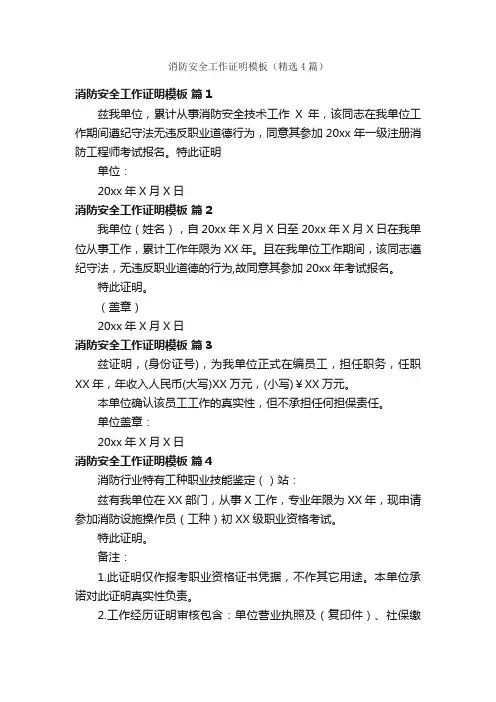 消防安全工作证明模板（精选4篇）

消防安全工作证明模板 篇1

兹我单位，累计从事消防安全技术工作 X 年，该同志在我单位工作期间遵纪守法无违反职业道德行为，同意其参加 20xx 年一级注册消防工程师考试报名。特此证明

单位：

20xx 年 X 月 X 日

消防安全工作证明模板 篇2

我单位（姓名），自 20xx 年 X 月 X 日至 20xx 年 X 月 X 日在我单位从事工作，累计工作年限为 XX 年。且在我单位工作期间，该同志遵纪守法，无违反职业道德的行为,故同意其参加 20xx 年考试报名。

特此证明。

（盖章）

20xx 年 X 月 X 日

消防安全工作证明模板 篇3

兹证明，(身份证号)，为我单位正式在编员工，担任职务，任职 XX 年，年收入人民币(大写)XX 万元，(小写)￥XX 万元。

本单位确认该员工工作的真实性，但不承担任何担保责任。

单位盖章：

20xx 年 X 月 X 日

消防安全工作证明模板 篇4

消防行业特有工种职业技能鉴定（ ）站：

兹有我单位在 XX 部门，从事 X 工作，专业年限为 XX 年，现申请参加消防设施操作员（工种）初 XX 级职业资格考试。

特此证明。

备注：

1.此证明仅作报考职业资格证书凭据，不作其它用途。本单位承诺对此证明真实性负责。

2.工作经历证明审核包含：单位营业执照及（复印件）、社保缴